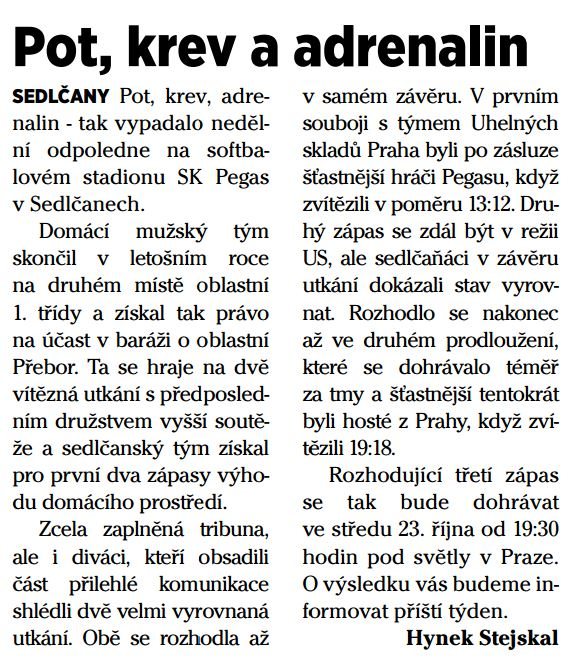 Pot, krev a adrenalin

SEDLČANY Pot, krev, adrenalin - tak vypadalo nedělní odpoledne na softbalovém stadionu SK Pegas v Sedlčanech.

Domácí mužský tým skončil v letošním roce na druhém místě oblastní 1. třídy a získal tak právo na účast v baráži o oblastní Přebor. Ta se hraje na dvě vítězná utkání s předposledním družstvem vyšší soutěže a sedlčanský tým získal pro první dva zápasy výhodu domácího prostředí.

Zcela zaplněná tribuna, ale i diváci, kteří obsadili část přilehlé komunikace shlédli dvě velmi vyrovnaná utkání. Obě se rozhodla až v samém závěru. V prvním souboji s týmem Uhelných skladů Praha byli po zásluze šťastnější hráči Pegasu, když zvítězili v poměru 13:12. Druhý zápas se zdál být v režii US, ale sedlčaňáci v závěru utkání dokázali stav vyrovnat. Rozhodlo se nakonec až ve druhém prodloužení, které se dohrávalo téměř za tmy a šťastnější tentokrát byli hosté z Prahy, když zvítězili 19:18.

Rozhodující třetí zápas se tak bude dohrávat ve středu 23. října od 19:30 hodin pod světly v Praze. O výsledku vás budeme informovat příští týden.

Hynek Stejskal